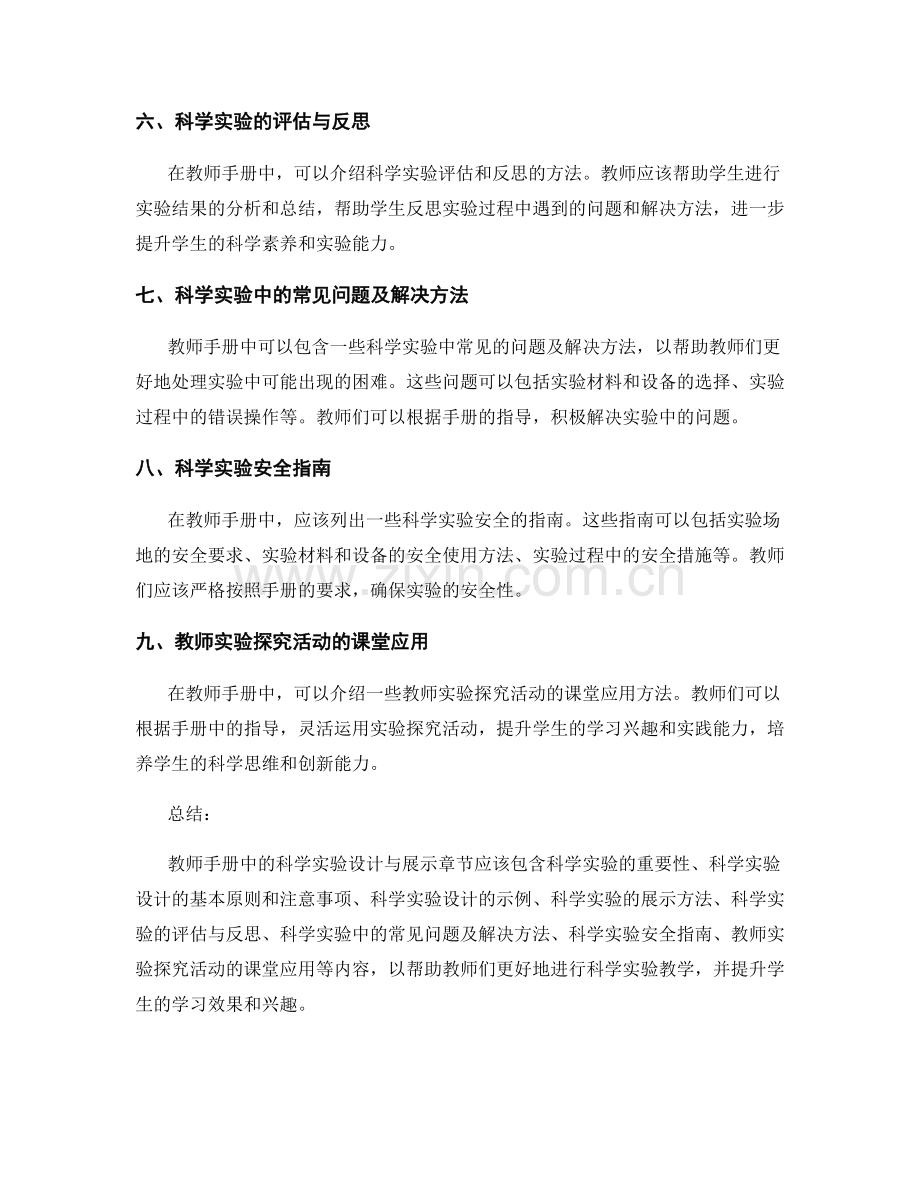 六、科学实验的评估与反思

在教师手册中，可以介绍科学实验评估和反思的方法。教师应该帮助学生进行实验结果的分析和总结，帮助学生反思实验过程中遇到的问题和解决方法，进一步提升学生的科学素养和实验能力。

七、科学实验中的常见问题及解决方法

教师手册中可以包含一些科学实验中常见的问题及解决方法，以帮助教师们更好地处理实验中可能出现的困难。这些问题可以包括实验材料和设备的选择、实验过程中的错误操作等。教师们可以根据手册的指导，积极解决实验中的问题。

八、科学实验安全指南

在教师手册中，应该列出一些科学实验安全的指南。这些指南可以包括实验场地的安全要求、实验材料和设备的安全使用方法、实验过程中的安全措施等。教师们应该严格按照手册的要求，确保实验的安全性。

九、教师实验探究活动的课堂应用

在教师手册中，可以介绍一些教师实验探究活动的课堂应用方法。教师们可以根据手册中的指导，灵活运用实验探究活动，提升学生的学习兴趣和实践能力，培养学生的科学思维和创新能力。

总结：

教师手册中的科学实验设计与展示章节应该包含科学实验的重要性、科学实验设计的基本原则和注意事项、科学实验设计的示例、科学实验的展示方法、科学实验的评估与反思、科学实验中的常见问题及解决方法、科学实验安全指南、教师实验探究活动的课堂应用等内容，以帮助教师们更好地进行科学实验教学，并提升学生的学习效果和兴趣。

www.zixin.com.cn